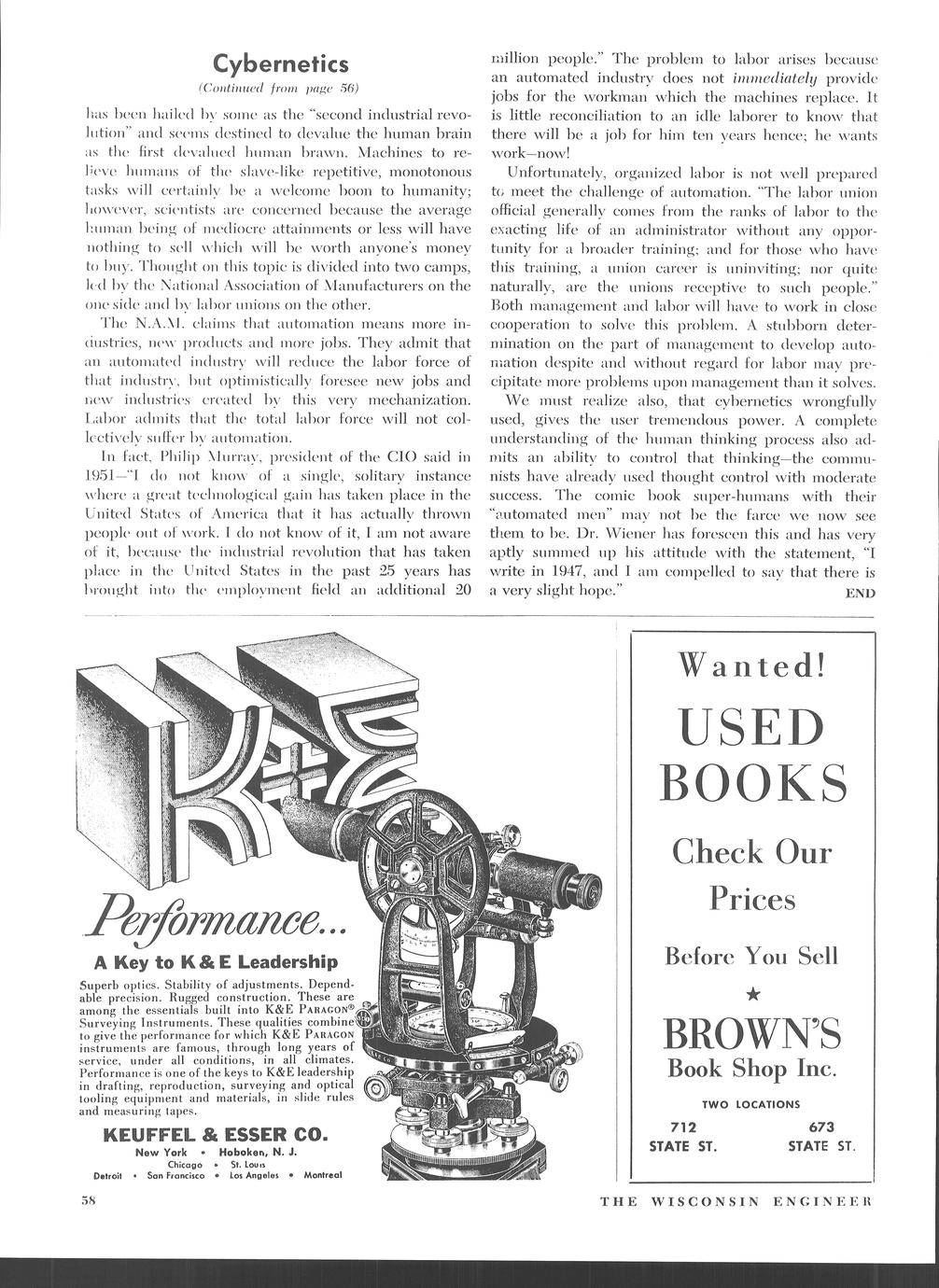 Cybernetics

(Continued from page 56)

has been hailed by some as the "second industrial revolution" and seems destined to devalue the human brain as the first devalued human brawn. Machines to relieve humans of the slave-like repetitive, monotonous tasks will certainly be a welcome boon to humanity; however, scientists are concerned because the average human being of mediocre attainments or less will have nothing to sell which will be worth anyone's money to buy. Thought on this topic is divided into two camps, led by the National Association of Manufacturers on the one side and by labor unions on the other.

The N.A.M. claims that automation means more industries, new products and more jobs. They admit that an automated industry will reduce the labor force of that industry, but optimistically foresee new jobs and new industries created by this very mechanization. Labor admits that the total labor force will not collectively suffer by automation.

In fact, Philip Murray, president of the CIO said in 1951—"I do not know of a single, solitary instance where a great technological gain has taken place in the United States of America that it has actually thrown people out of work. I do not know of it, I am not aware of it, because the industrial revolution that has taken place in the United States in the past 25 years has brought into the employment field an additional 20 million people." The problem to labor arises because an automated industry does not immediately provide jobs for the workman which the machines replace. It is little reconciliation to an idle laborer to know that there will be a job for him ten years hence; he wants work—now!

Unfortunately, organized labor is not well prepared to meet the challenge of automation. "The labor union official generally comes from the ranks of labor to the exacting life of an administrator without any opportunity for a broader training; and for those who have this training, a union career is uninviting; nor quite naturally, are the unions receptive to such people." Both management and labor will have to work in close cooperation to solve this problem. A stubborn determination on the part of management to develop automation despite and without regard for labor may precipitate more problems upon management than it solves.

We must realize also, that cybernetics wrongfully used, gives the user tremendous power. A complete understanding of the human thinking process also admits an ability to control that thinking—the communists have already used thought control with moderate success. The comic book super-humans with their "automated men" may not be the farce we now see them to be. Dr. Wiener has foreseen this and has very aptly summed up his attitude with the statement, "I write in 1947, and I am compelled to say that there is a very slight hope."

END

K+E

Performance...

A Key to K & E Leadership

Superb optics. Stability of adjustments. Dependable precision. Rugged construction. These are among the essentials built into K&E PARAGON® Surveying Instruments. These qualities combine to give the performance for which K&E PARAGON instruments are famous, through long years of service, under all conditions, in all climates. Performance is one of the keys to K&E leadership in drafting, reproduction, surveying and optical tooling equipment and materials, in slide rules and measuring tapes.

KEUFFEL & ESSER CO.
New York • Hoboken, N. J.
Chicago • St. Louis
Detroit • San Francisco • Los Angeles • Montreal

Wanted!
USED BOOKS
Check Our Prices
Before You Sell
★
BROWN'S
Book Shop Inc.
TWO LOCATIONS
712 STATE ST.
673 STATE ST.

58

THE WISCONSIN ENGINEER